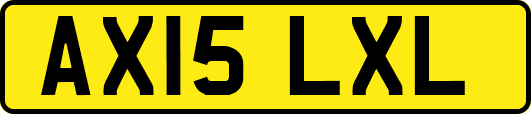 AX15 LXL